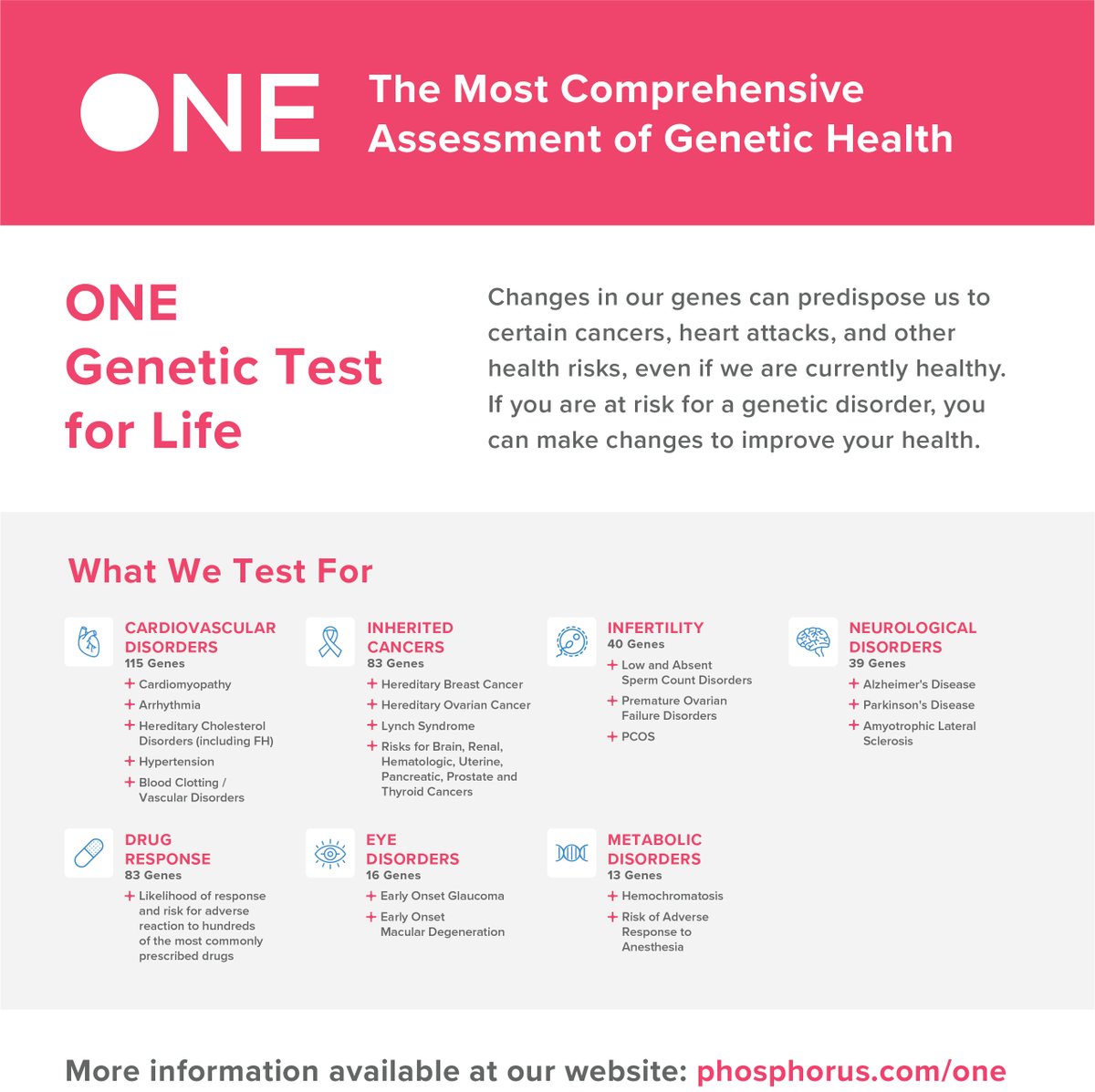 ONE The Most Comprehensive Assessment of Genetic Health

ONE Genetic Test for Life

Changes in our genes can predispose us to certain cancers, heart attacks, and other health risks, even if we are currently healthy. If you are at risk for a genetic disorder, you can make changes to improve your health.

What We Test For

CARDIOVASCULAR DISORDERS
115 Genes
+ Cardiomyopathy
+ Arrhythmia
+ Hereditary Cholesterol Disorders (including FH)
+ Hypertension
+ Blood Clotting / Vascular Disorders

INHERITED CANCERS
83 Genes
+ Hereditary Breast Cancer
+ Hereditary Ovarian Cancer
+ Lynch Syndrome
+ Risks for Brain, Renal, Hematologic, Uterine, Pancreatic, Prostate and Thyroid Cancers

INFERTILITY
40 Genes
+ Low and Absent Sperm Count Disorders
+ Premature Ovarian Failure Disorders
+ PCOS

NEUROLOGICAL DISORDERS
39 Genes
+ Alzheimer's Disease
+ Parkinson's Disease
+ Amyotrophic Lateral Sclerosis

DRUG RESPONSE
83 Genes
+ Likelihood of response and risk for adverse reaction to hundreds of the most commonly prescribed drugs

EYE DISORDERS
16 Genes
+ Early Onset Glaucoma
+ Early Onset Macular Degeneration

METABOLIC DISORDERS
13 Genes
+ Hemochromatosis
+ Risk of Adverse Response to Anesthesia

More information available at our website: phosphorus.com/one